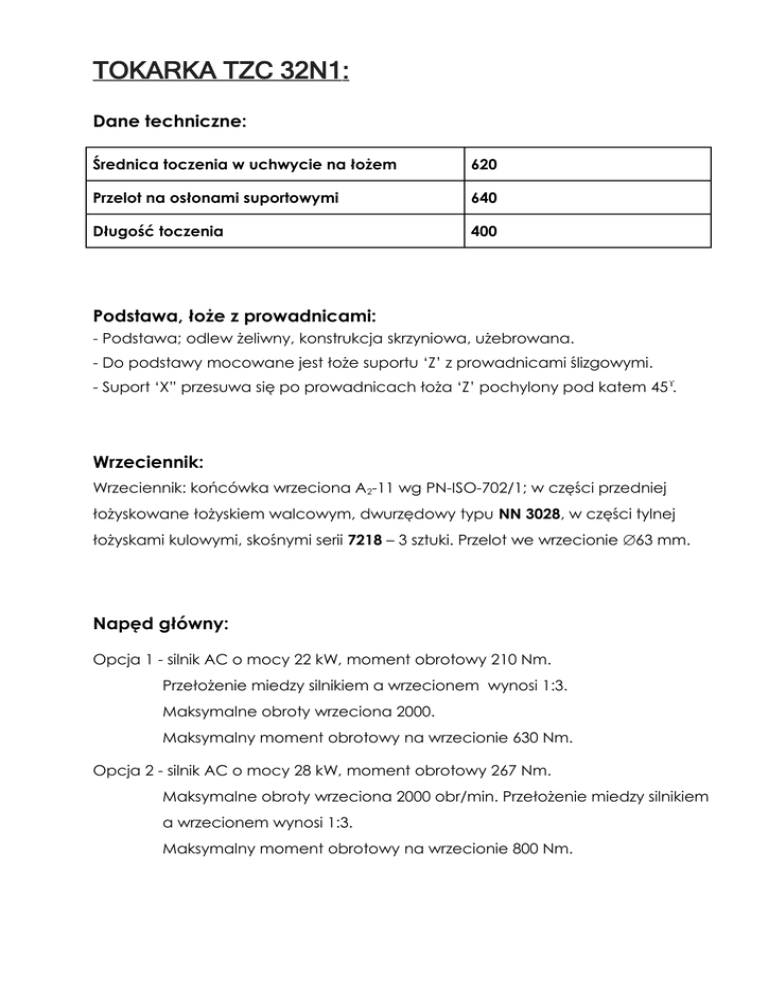 TOKARKA TZC 32N1:

Dane techniczne:

| Średnica toczenia w uchwycie na łożem | 620 |
|---|---|
| Przelot na osłonami suportowymi | 640 |
| Długość toczenia | 400 |

Podstawa, łoże z prowadnicami:
- Podstawa; odlew żeliwny, konstrukcja skrzyniowa, użebrowana.
- Do podstawy mocowane jest łoże suportu 'Z' z prowadnicami ślizgowymi.
- Suport 'X" przesuwa się po prowadnicach łoża 'Z' pochylony pod katem 45°.

Wrzeciennik:
Wrzeciennik: końcówka wrzeciona $A_2$-11 wg PN-ISO-702/1; w części przedniej łożyskowane łożyskiem walcowym, dwurzędowy typu NN 3028, w części tylnej łożyskami kulowymi, skośnymi serii 7218 – 3 sztuki. Przelot we wrzecionie ∅63 mm.

Napęd główny:

Opcja 1 - silnik AC o mocy 22 kW, moment obrotowy 210 Nm.
Przełożenie miedzy silnikiem a wrzecionem wynosi 1:3.
Maksymalne obroty wrzeciona 2000.
Maksymalny moment obrotowy na wrzecionie 630 Nm.

Opcja 2 - silnik AC o mocy 28 kW, moment obrotowy 267 Nm.
Maksymalne obroty wrzeciona 2000 obr/min. Przełożenie miedzy silnikiem a wrzecionem wynosi 1:3.
Maksymalny moment obrotowy na wrzecionie 800 Nm.